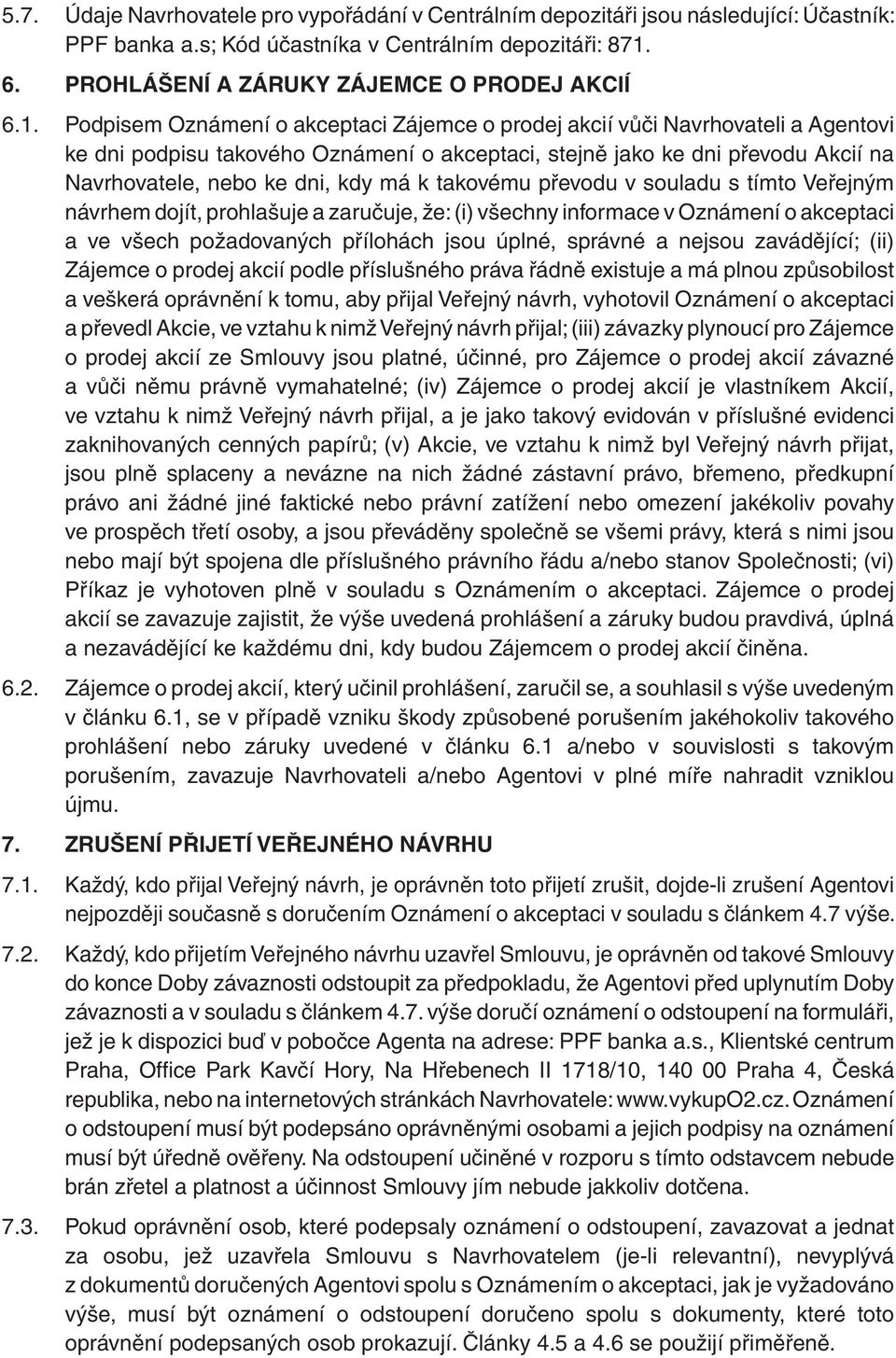 5.7. Údaje Navrhovatele pro vypořádání v Centrálním depozitáři jsou následující: Účastník: PPF banka a.s; Kód účastníka v Centrálním depozitáři: 871.

6. PROHLÁŠENÍ A ZÁRUKY ZÁJEMCE O PRODEJ AKCIÍ

6.1. Podpisem Oznámení o akceptaci Zájemce o prodej akcií vůči Navrhovateli a Agentovi ke dni podpisu takového Oznámení o akceptaci, stejně jako ke dni převodu Akcií na Navrhovatele, nebo ke dni, kdy má k takovému převodu v souladu s tímto Veřejným návrhem dojít, prohlašuje a zaručuje, že: (i) všechny informace v Oznámení o akceptaci a ve všech požadovaných přílohách jsou úplné, správné a nejsou zavádějící; (ii) Zájemce o prodej akcií podle příslušného práva řádně existuje a má plnou způsobilost a veškerá oprávnění k tomu, aby přijal Veřejný návrh, vyhotovil Oznámení o akceptaci a převedl Akcie, ve vztahu k nimž Veřejný návrh přijal; (iii) závazky plynoucí pro Zájemce o prodej akcií ze Smlouvy jsou platné, účinné, pro Zájemce o prodej akcií závazné a vůči němu právně vymahatelné; (iv) Zájemce o prodej akcií je vlastníkem Akcií, ve vztahu k nimž Veřejný návrh přijal, a je jako takový evidován v příslušné evidenci zaknihovaných cenných papírů; (v) Akcie, ve vztahu k nimž byl Veřejný návrh přijat, jsou plně splaceny a nevázne na nich žádné zástavní právo, břemeno, předkupní právo ani žádné jiné faktické nebo právní zatížení nebo omezení jakékoliv povahy ve prospěch třetí osoby, a jsou převáděny společně se všemi právy, která s nimi jsou nebo mají být spojena dle příslušného právního řádu a/nebo stanov Společnosti; (vi) Příkaz je vyhotoven plně v souladu s Oznámením o akceptaci. Zájemce o prodej akcií se zavazuje zajistit, že výše uvedená prohlášení a záruky budou pravdivá, úplná a nezavádějící ke každému dni, kdy budou Zájemcem o prodej akcií činěna.

6.2. Zájemce o prodej akcií, který učinil prohlášení, zaručil se, a souhlasil s výše uvedeným v článku 6.1, se v případě vzniku škody způsobené porušením jakéhokoliv takového prohlášení nebo záruky uvedené v článku 6.1 a/nebo v souvislosti s takovým porušením, zavazuje Navrhovateli a/nebo Agentovi v plné míře nahradit vzniklou újmu.

7. ZRUŠENÍ PŘIJETÍ VEŘEJNÉHO NÁVRHU

7.1. Každý, kdo přijal Veřejný návrh, je oprávněn toto přijetí zrušit, dojde-li zrušení Agentovi nejpozději současně s doručením Oznámení o akceptaci v souladu s článkem 4.7 výše.

7.2. Každý, kdo přijetím Veřejného návrhu uzavřel Smlouvu, je oprávněn od takové Smlouvy do konce Doby závaznosti odstoupit za předpokladu, že Agentovi před uplynutím Doby závaznosti a v souladu s článkem 4.7. výše doručí oznámení o odstoupení na formuláři, jež je k dispozici buď v pobočce Agenta na adrese: PPF banka a.s., Klientské centrum Praha, Office Park Kavčí Hory, Na Hřebenech II 1718/10, 140 00 Praha 4, Česká republika, nebo na internetových stránkách Navrhovatele: www.vykupO2.cz. Oznámení o odstoupení musí být podepsáno oprávněnými osobami a jejich podpisy na oznámení musí být úředně ověřeny. Na odstoupení učiněné v rozporu s tímto odstavcem nebude brán zřetel a platnost a účinnost Smlouvy jím nebude jakkoliv dotčena.

7.3. Pokud oprávnění osob, které podepsaly oznámení o odstoupení, zavazovat a jednat za osobu, jež uzavřela Smlouvu s Navrhovatelem (je-li relevantní), nevyplývá z dokumentů doručených Agentovi spolu s Oznámením o akceptaci, jak je vyžadováno výše, musí být oznámení o odstoupení doručeno spolu s dokumenty, které toto oprávnění podepsaných osob prokazují. Články 4.5 a 4.6 se použijí přiměřeně.